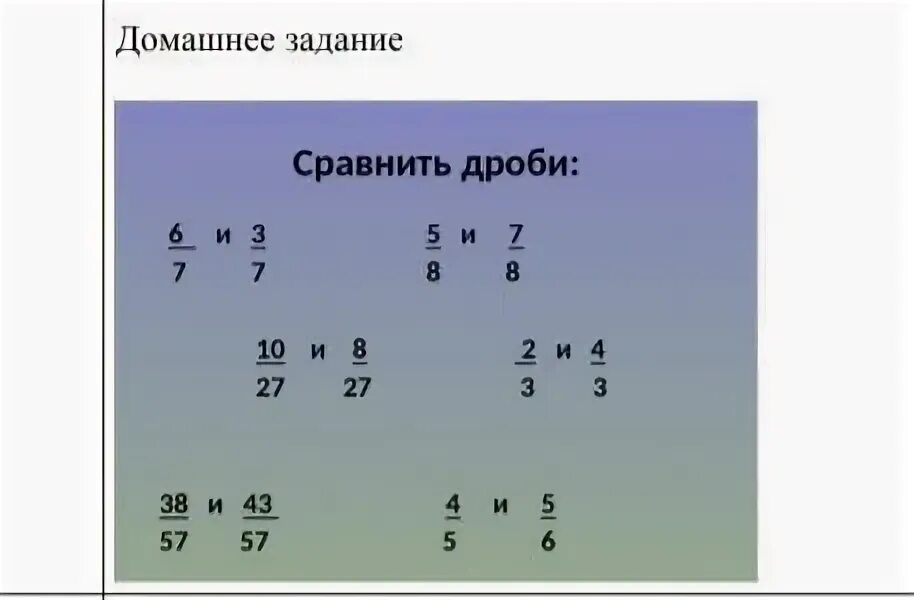 Домашнее задание

Сравнить дроби:

$\frac{6}{7}$ и $\frac{3}{7}$

$\frac{5}{8}$ и $\frac{7}{8}$

$\frac{10}{27}$ и $\frac{8}{27}$

$\frac{2}{3}$ и $\frac{4}{3}$

$\frac{38}{57}$ и $\frac{43}{57}$

$\frac{4}{5}$ и $\frac{5}{6}$